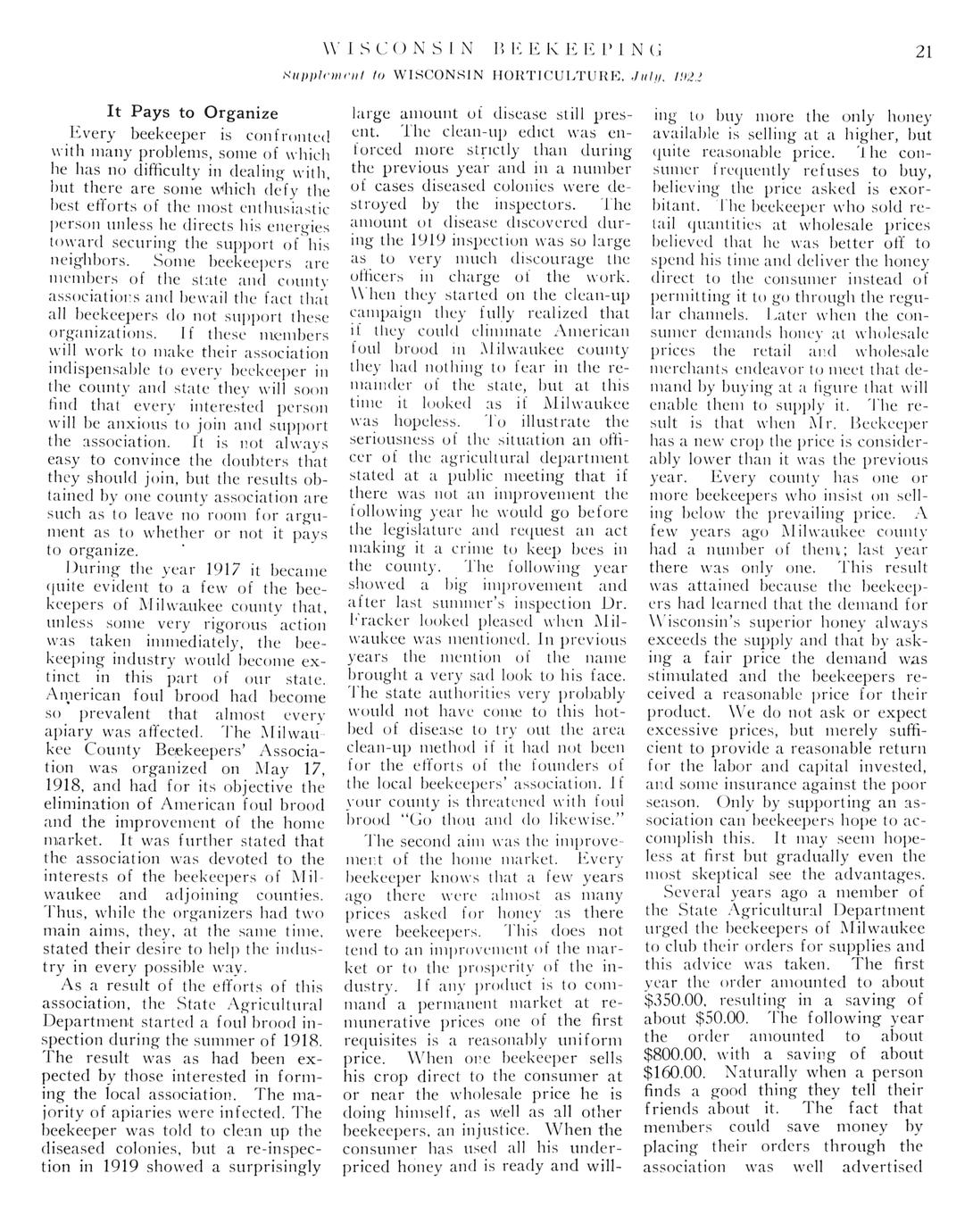 WISCONSIN BEEKEEPING 21

Supplement to WISCONSIN HORTICULTURE, July, 1922

It Pays to Organize

Every beekeeper is confronted with many problems, some of which he has no difficulty in dealing with, but there are some which defy the best efforts of the most enthusiastic person unless he directs his energies toward securing the support of his neighbors. Some beekeepers are members of the state and county associations and bewail the fact that all beekeepers do not support these organizations. If these members will work to make their association indispensable to every beekeeper in the county and state they will soon find that every interested person will be anxious to join and support the association. It is not always easy to convince the doubters that they should join, but the results obtained by one county association are such as to leave no room for argument as to whether or not it pays to organize.

During the year 1917 it became quite evident to a few of the beekeepers of Milwaukee county that, unless some very rigorous action was taken immediately, the beekeeping industry would become extinct in this part of our state. American foul brood had become so prevalent that almost every apiary was affected. The Milwaukee County Beekeepers' Association was organized on May 17, 1918, and had for its objective the elimination of American foul brood and the improvement of the home market. It was further stated that the association was devoted to the interests of the beekeepers of Milwaukee and adjoining counties. Thus, while the organizers had two main aims, they, at the same time, stated their desire to help the industry in every possible way.

As a result of the efforts of this association, the State Agricultural Department started a foul brood inspection during the summer of 1918. The result was as had been expected by those interested in forming the local association. The majority of apiaries were infected. The beekeeper was told to clean up the diseased colonies, but a re-inspection in 1919 showed a surprisingly large amount of disease still present. The clean-up edict was enforced more strictly than during the previous year and in a number of cases diseased colonies were destroyed by the inspectors. The amount of disease discovered during the 1919 inspection was so large as to very much discourage the officers in charge of the work. When they started on the clean-up campaign they fully realized that if they could eliminate American foul brood in Milwaukee county they had nothing to fear in the remainder of the state, but at this time it looked as if Milwaukee was hopeless. To illustrate the seriousness of the situation an officer of the agricultural department stated at a public meeting that if there was not an improvement the following year he would go before the legislature and request an act making it a crime to keep bees in the county. The following year showed a big improvement and after last summer's inspection Dr. Fracker looked pleased when Milwaukee was mentioned. In previous years the mention of the name brought a very sad look to his face. The state authorities very probably would not have come to this hotbed of disease to try out the area clean-up method if it had not been for the efforts of the founders of the local beekeepers' association. If your county is threatened with foul brood "Go thou and do likewise."

The second aim was the improvement of the home market. Every beekeeper knows that a few years ago there were almost as many prices asked for honey as there were beekeepers. This does not tend to an improvement of the market or to the prosperity of the industry. If any product is to command a permanent market at remunerative prices one of the first requisites is a reasonably uniform price. When one beekeeper sells his crop direct to the consumer at or near the wholesale price he is doing himself, as well as all other beekeepers, an injustice. When the consumer has used all his underpriced honey and is ready and willing to buy more the only honey available is selling at a higher, but quite reasonable price. The consumer frequently refuses to buy, believing the price asked is exorbitant. The beekeeper who sold retail quantities at wholesale prices believed that he was better off to spend his time and deliver the honey direct to the consumer instead of permitting it to go through the regular channels. Later when the consumer demands honey at wholesale prices the retail and wholesale merchants endeavor to meet that demand by buying at a figure that will enable them to supply it. The result is that when Mr. Beekeeper has a new crop the price is considerably lower than it was the previous year. Every county has one or more beekeepers who insist on selling below the prevailing price. A few years ago Milwaukee county had a number of them; last year there was only one. This result was attained because the beekeepers had learned that the demand for Wisconsin's superior honey always exceeds the supply and that by asking a fair price the demand was stimulated and the beekeepers received a reasonable price for their product. We do not ask or expect excessive prices, but merely sufficient to provide a reasonable return for the labor and capital invested, and some insurance against the poor season. Only by supporting an association can beekeepers hope to accomplish this. It may seem hopeless at first but gradually even the most skeptical see the advantages.

Several years ago a member of the State Agricultural Department urged the beekeepers of Milwaukee to club their orders for supplies and this advice was taken. The first year the order amounted to about \$350.00, resulting in a saving of about \$50.00. The following year the order amounted to about \$800.00, with a saving of about \$160.00. Naturally when a person finds a good thing they tell their friends about it. The fact that members could save money by placing their orders through the association was well advertised